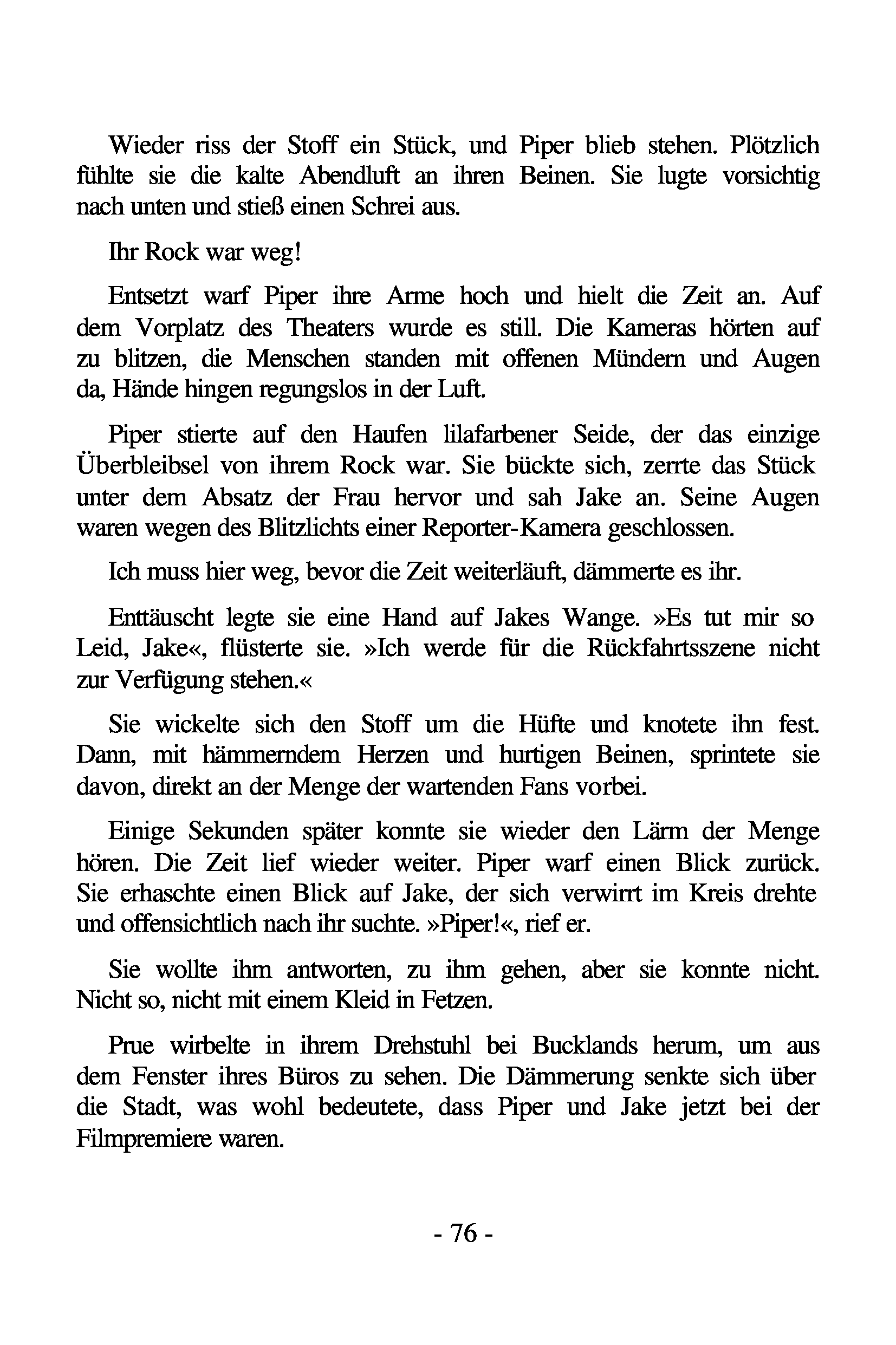 Wieder riss der Stoff ein Stück, und Piper blieb stehen. Plötzlich fühlte sie die kalte Abendluft an ihren Beinen. Sie lugte vorsichtig nach unten und stieß einen Schrei aus.

Ihr Rock war weg!

Entsetzt warf Piper ihre Arme hoch und hielt die Zeit an. Auf dem Vorplatz des Theaters wurde es still. Die Kameras hörten auf zu blitzen, die Menschen standen mit offenen Mündern und Augen da, Hände hingen regungslos in der Luft.

Piper stierte auf den Haufen lilafarbener Seide, der das einzige Überbleibsel von ihrem Rock war. Sie bückte sich, zerrte das Stück unter dem Absatz der Frau hervor und sah Jake an. Seine Augen waren wegen des Blitzlichts einer Reporter-Kamera geschlossen.

Ich muss hier weg, bevor die Zeit weiterläuft, dämmerte es ihr.

Enttäuscht legte sie eine Hand auf Jakes Wange. »Es tut mir so Leid, Jake«, flüsterte sie. »Ich werde für die Rückfahrtsszene nicht zur Verfügung stehen.«

Sie wickelte sich den Stoff um die Hüfte und knotete ihn fest. Dann, mit hämmerndem Herzen und hurtigen Beinen, sprintete sie davon, direkt an der Menge der wartenden Fans vorbei.

Einige Sekunden später konnte sie wieder den Lärm der Menge hören. Die Zeit lief wieder weiter. Piper warf einen Blick zurück. Sie erhaschte einen Blick auf Jake, der sich verwirrt im Kreis drehte und offensichtlich nach ihr suchte. »Piper!«, rief er.

Sie wollte ihm antworten, zu ihm gehen, aber sie konnte nicht. Nicht so, nicht mit einem Kleid in Fetzen.

Prue wirbelte in ihrem Drehstuhl bei Bucklands herum, um aus dem Fenster ihres Büros zu sehen. Die Dämmerung senkte sich über die Stadt, was wohl bedeutete, dass Piper und Jake jetzt bei der Filmpremiere waren.

- 76 -